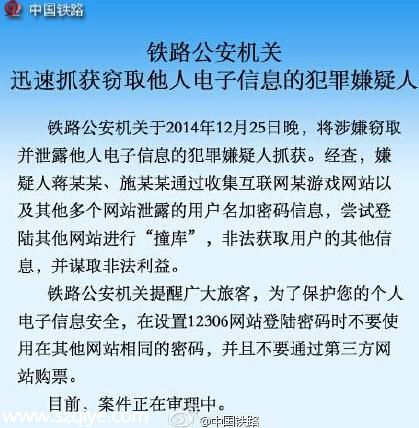 中国铁路

铁路公安机关
迅速抓获窃取他人电子信息的犯罪嫌疑人

铁路公安机关于2014年12月25日晚，将涉嫌窃取并泄露他人电子信息的犯罪嫌疑人抓获。经查，嫌疑人蒋某某、施某某通过收集互联网某游戏网站以及其他多个网站泄露的用户名加密码信息，尝试登陆其他网站进行“撞库”，非法获取用户的其他信息，并谋取非法利益。

铁路公安机关提醒广大旅客，为了保护您的个人电子信息安全，在设置12306网站登陆密码时不要使用在其他网站相同的密码，并且不要通过第三方网站购票。

目前，案件正在审理中。

www.szqiye.com

@中国铁路